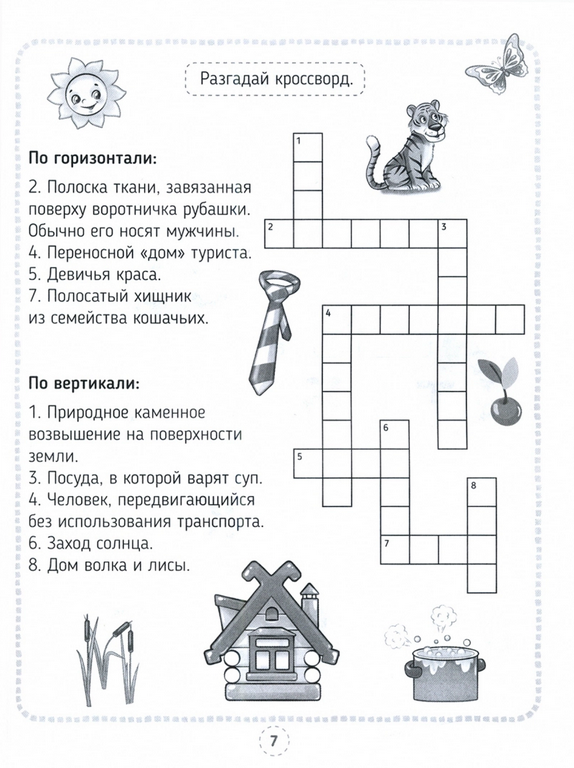 Разгадай кроссворд.

По горизонтали:

2. Полоска ткани, завязанная поверху воротничка рубашки. Обычно его носят мужчины.
4. Переносной «дом» туриста.
5. Девичья краса.
7. Полосатый хищник из семейства кошачьих.

По вертикали:

1. Природное каменное возвышение на поверхности земли.
3. Посуда, в которой варят суп.
4. Человек, передвигающийся без использования транспорта.
6. Заход солнца.
8. Дом волка и лисы.

1
2
3
4
5
6
7
8

7